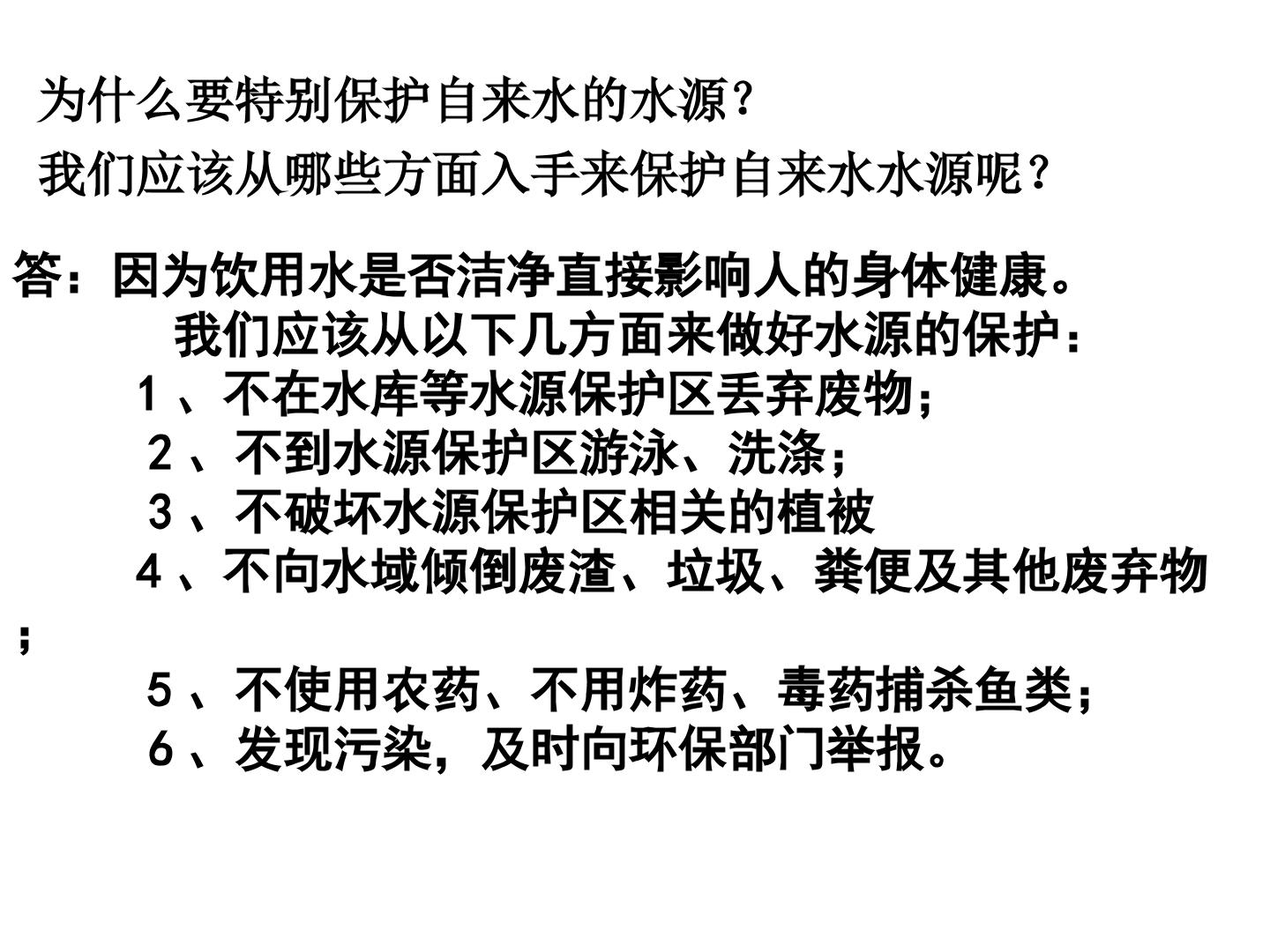 为什么要特别保护自来水的水源？

我们应该从哪些方面入手来保护自来水水源呢？

答：因为饮用水是否洁净直接影响人的身体健康。

我们应该从以下几方面来做好水源的保护：

1、不在水库等水源保护区丢弃废物；

2、不到水源保护区游泳、洗涤；

3、不破坏水源保护区相关的植被

4、不向水域倾倒废渣、垃圾、粪便及其他废弃物；

5、不使用农药、不用炸药、毒药捕杀鱼类；

6、发现污染，及时向环保部门举报。